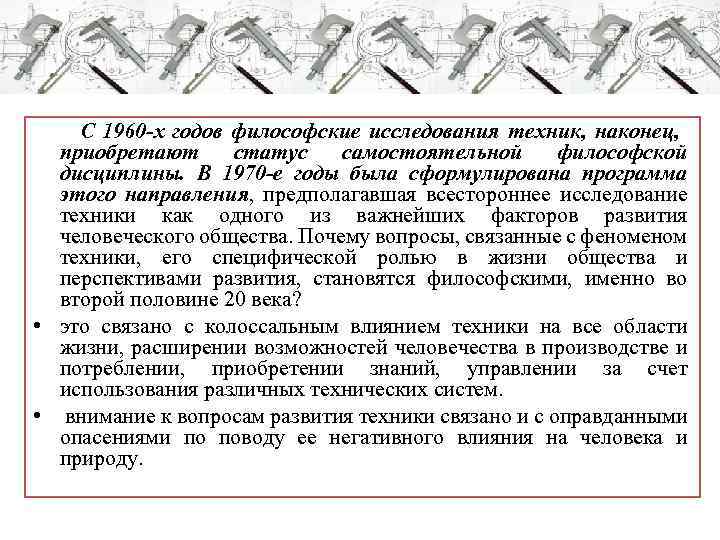 С 1960-х годов философские исследования техник, наконец, приобретают статус самостоятельной философской дисциплины. В 1970-е годы была сформулирована программа этого направления, предполагавшая всестороннее исследование техники как одного из важнейших факторов развития человеческого общества. Почему вопросы, связанные с феноменом техники, его специфической ролью в жизни общества и перспективами развития, становятся философскими, именно во второй половине 20 века?

• это связано с колоссальным влиянием техники на все области жизни, расширении возможностей человечества в производстве и потреблении, приобретении знаний, управлении за счет использования различных технических систем.

• внимание к вопросам развития техники связано и с оправданными опасениями по поводу ее негативного влияния на человека и природу.